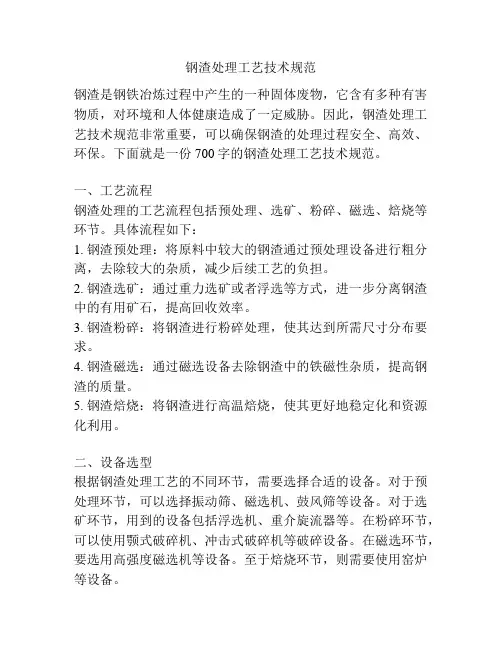 钢渣处理工艺技术规范

钢渣是钢铁冶炼过程中产生的一种固体废物，它含有多种有害物质，对环境和人体健康造成了一定威胁。因此，钢渣处理工艺技术规范非常重要，可以确保钢渣的处理过程安全、高效、环保。下面就是一份 700 字的钢渣处理工艺技术规范。

一、工艺流程
钢渣处理的工艺流程包括预处理、选矿、粉碎、磁选、焙烧等环节。具体流程如下：
1. 钢渣预处理：将原料中较大的钢渣通过预处理设备进行粗分离，去除较大的杂质，减少后续工艺的负担。
2. 钢渣选矿：通过重力选矿或者浮选等方式，进一步分离钢渣中的有用矿石，提高回收效率。
3. 钢渣粉碎：将钢渣进行粉碎处理，使其达到所需尺寸分布要求。
4. 钢渣磁选：通过磁选设备去除钢渣中的铁磁性杂质，提高钢渣的质量。
5. 钢渣焙烧：将钢渣进行高温焙烧，使其更好地稳定化和资源化利用。

二、设备选型
根据钢渣处理工艺的不同环节，需要选择合适的设备。对于预处理环节，可以选择振动筛、磁选机、鼓风筛等设备。对于选矿环节，用到的设备包括浮选机、重介旋流器等。在粉碎环节，可以使用颚式破碎机、冲击式破碎机等破碎设备。在磁选环节，要选用高强度磁选机等设备。至于焙烧环节，则需要使用窑炉等设备。